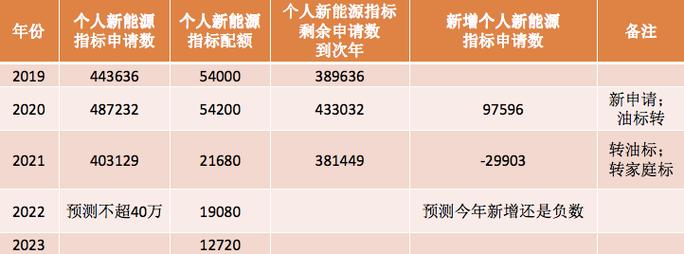 | 年份 | 个人新能源指标申请数 | 个人新能源指标配额 | 个人新能源指标剩余申请数到次年 | 新增个人新能源指标申请数 | 备注 |
|---|---|---|---|---|---|
| 2019 | 443636 | 54000 | 389636 | | |
| 2020 | 487232 | 54200 | 433032 | 97596 | 新申请；油标转 |
| 2021 | 403129 | 21680 | 381449 | -29903 | 转油标；转家庭标 |
| 2022 | 预测不超40万 | 19080 | | 预测今年新增还是负数 | |
| 2023 | | 12720 | | | |